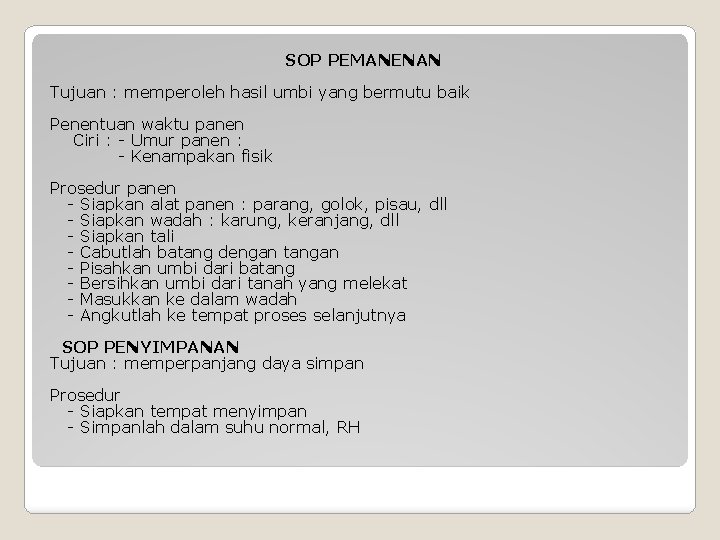 SOP PEMANENAN

Tujuan : memperoleh hasil umbi yang bermutu baik

Penentuan waktu panen
Ciri : - Umur panen :
- Kenampakan fisik

Prosedur panen
- Siapkan alat panen : parang, golok, pisau, dll
- Siapkan wadah : karung, keranjang, dll
- Siapkan tali
- Cabutlah batang dengan tangan
- Pisahkan umbi dari batang
- Bersihkan umbi dari tanah yang melekat
- Masukkan ke dalam wadah
- Angkutlah ke tempat proses selanjutnya

SOP PENYIMPANAN
Tujuan : memperpanjang daya simpan

Prosedur
- Siapkan tempat menyimpan
- Simpanlah dalam suhu normal, RH